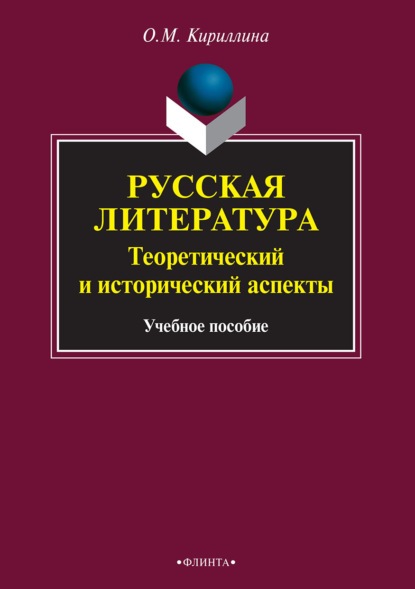 О.М. Кириллина

РУССКАЯ ЛИТЕРАТУРА
Теоретический и исторический аспекты

Учебное пособие

•ФЛИНТА•